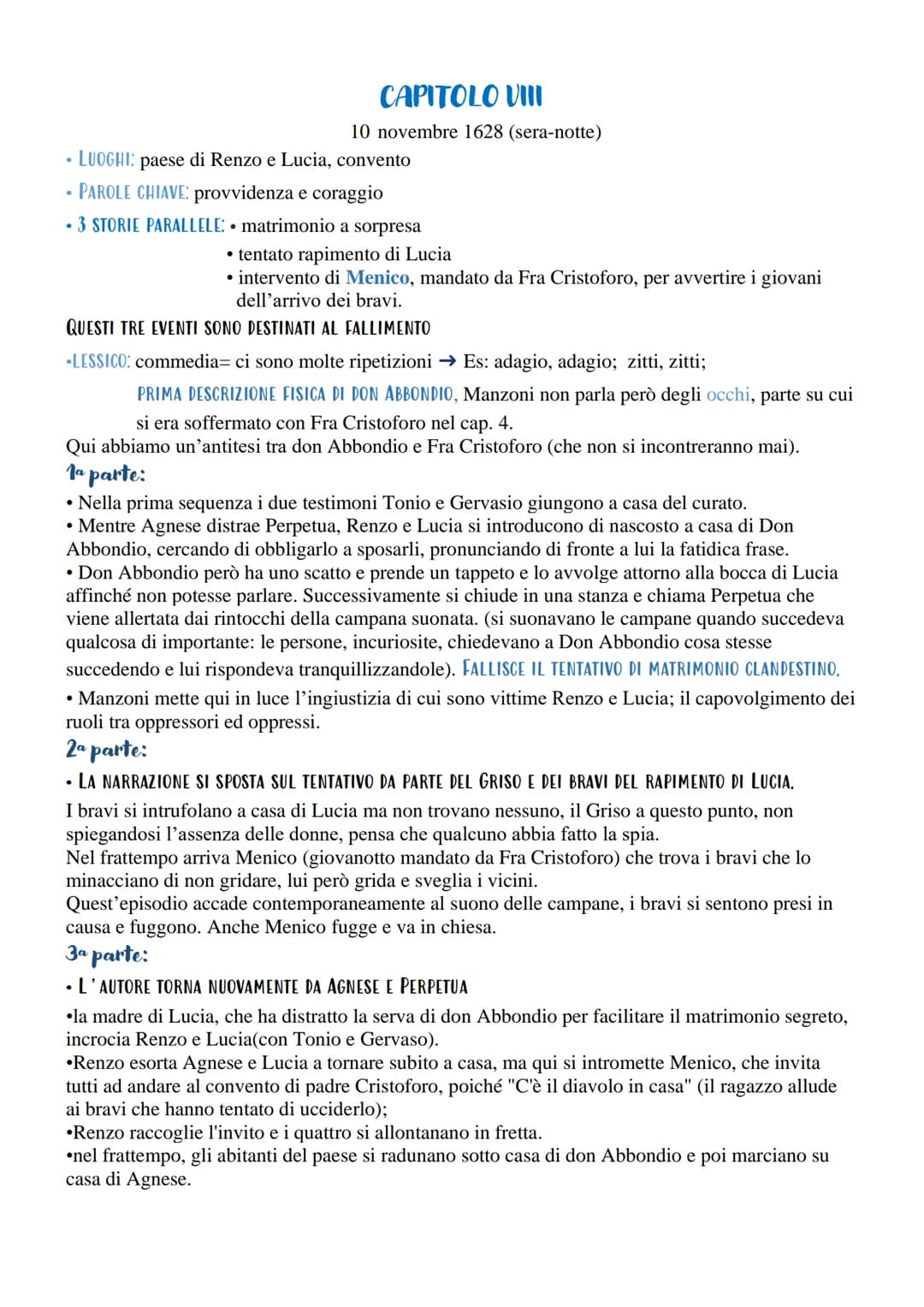 CAPITOLO VIII

10 novembre 1628 (sera-notte)

• LUOGHI: paese di Renzo e Lucia, convento
• PAROLE CHIAVE: provvidenza e coraggio
• 3 STORIE PARALLELE: • matrimonio a sorpresa
• tentato rapimento di Lucia
• intervento di Menico, mandato da Fra Cristoforo, per avvertire i giovani dell'arrivo dei bravi.

QUESTI TRE EVENTI SONO DESTINATI AL FALLIMENTO

•LESSICO: commedia= ci sono molte ripetizioni → Es: adagio, adagio; zitti, zitti;

PRIMA DESCRIZIONE FISICA DI DON ABBONDIO, Manzoni non parla però degli occhi, parte su cui si era soffermato con Fra Cristoforo nel cap. 4.

Qui abbiamo un'antitesi tra don Abbondio e Fra Cristoforo (che non si incontreranno mai).

1a parte:

• Nella prima sequenza i due testimoni Tonio e Gervasio giungono a casa del curato.
• Mentre Agnese distrae Perpetua, Renzo e Lucia si introducono di nascosto a casa di Don Abbondio, cercando di obbligarlo a sposarli, pronunciando di fronte a lui la fatidica frase.
• Don Abbondio però ha uno scatto e prende un tappeto e lo avvolge attorno alla bocca di Lucia affinché non potesse parlare. Successivamente si chiude in una stanza e chiama Perpetua che viene allertata dai rintocchi della campana suonata. (si suonavano le campane quando succedeva qualcosa di importante: le persone, incuriosite, chiedevano a Don Abbondio cosa stesse succedendo e lui rispondeva tranquillizzandole). FALLISCE IL TENTATIVO DI MATRIMONIO CLANDESTINO.
• Manzoni mette qui in luce l'ingiustizia di cui sono vittime Renzo e Lucia; il capovolgimento dei ruoli tra oppressori ed oppressi.

2a parte:

• LA NARRAZIONE SI SPOSTA SUL TENTATIVO DA PARTE DEL GRISO E DEI BRAVI DEL RAPIMENTO DI LUCIA.

I bravi si intrufolano a casa di Lucia ma non trovano nessuno, il Griso a questo punto, non spiegandosi l'assenza delle donne, pensa che qualcuno abbia fatto la spia.
Nel frattempo arriva Menico (giovanotto mandato da Fra Cristoforo) che trova i bravi che lo minacciano di non gridare, lui però grida e sveglia i vicini.
Quest'episodio accade contemporaneamente al suono delle campane, i bravi si sentono presi in causa e fuggono. Anche Menico fugge e va in chiesa.

3a parte:

• L'AUTORE TORNA NUOVAMENTE DA AGNESE E PERPETUA

•la madre di Lucia, che ha distratto la serva di don Abbondio per facilitare il matrimonio segreto, incrocia Renzo e Lucia(con Tonio e Gervaso).
•Renzo esorta Agnese e Lucia a tornare subito a casa, ma qui si intromette Menico, che invita tutti ad andare al convento di padre Cristoforo, poiché "C'è il diavolo in casa" (il ragazzo allude ai bravi che hanno tentato di ucciderlo);
•Renzo raccoglie l'invito e i quattro si allontanano in fretta.
•nel frattempo, gli abitanti del paese si radunano sotto casa di don Abbondio e poi marciano su casa di Agnese.